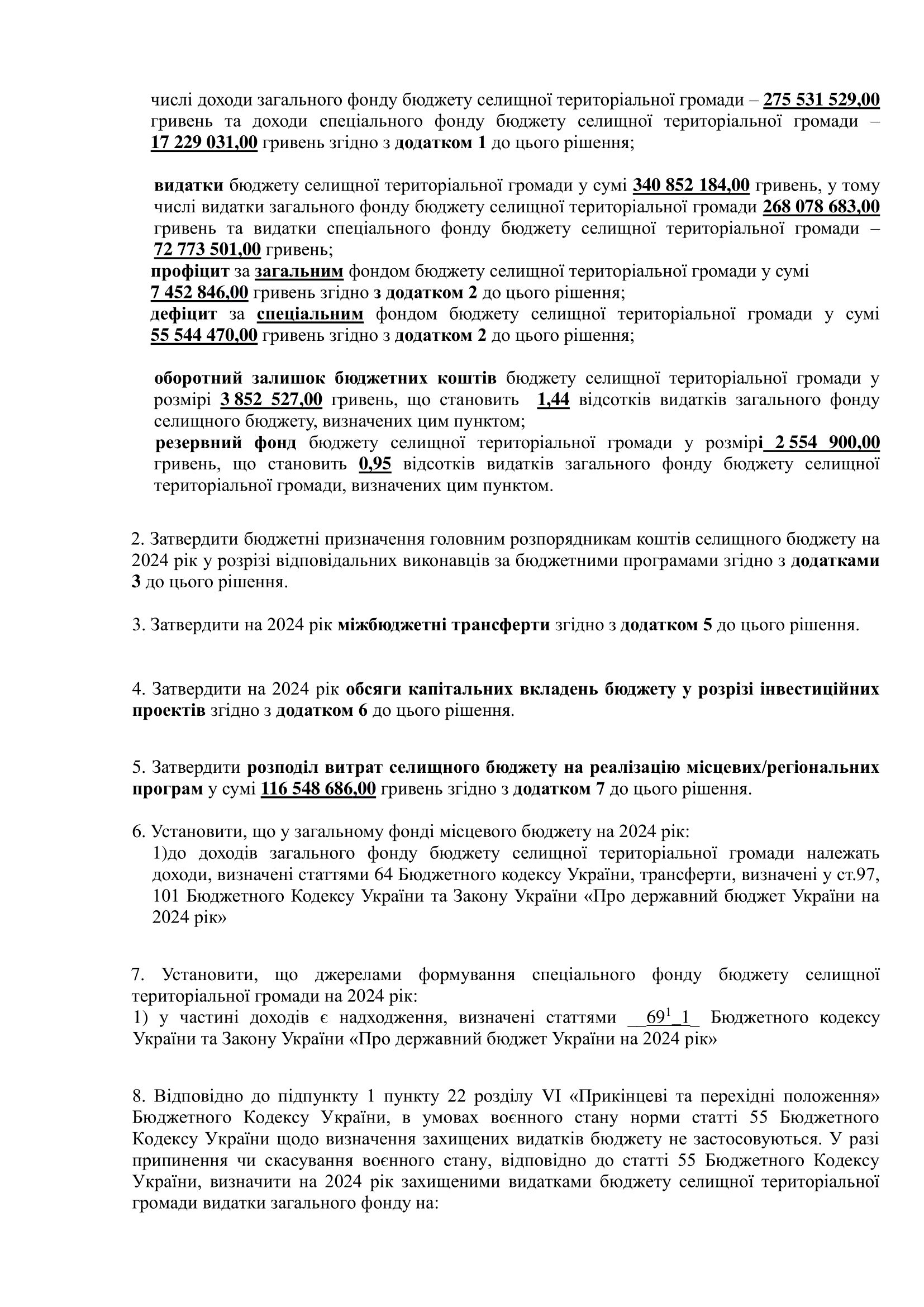 числі доходи загального фонду бюджету селищної територіальної громади – 275 531 529,00 гривень та доходи спеціального фонду бюджету селищної територіальної громади – 17 229 031,00 гривень згідно з додатком 1 до цього рішення;

видатки бюджету селищної територіальної громади у сумі 340 852 184,00 гривень, у тому числі видатки загального фонду бюджету селищної територіальної громади 268 078 683,00 гривень та видатки спеціального фонду бюджету селищної територіальної громади – 72 773 501,00 гривень;
профіцит за загальним фондом бюджету селищної територіальної громади у сумі 7 452 846,00 гривень згідно з додатком 2 до цього рішення;
дефіцит за спеціальним фондом бюджету селищної територіальної громади у сумі 55 544 470,00 гривень згідно з додатком 2 до цього рішення;

оборотний залишок бюджетних коштів бюджету селищної територіальної громади у розмірі 3 852 527,00 гривень, що становить 1,44 відсотків видатків загального фонду селищного бюджету, визначених цим пунктом;
резервний фонд бюджету селищної територіальної громади у розмірі 2 554 900,00 гривень, що становить 0,95 відсотків видатків загального фонду бюджету селищної територіальної громади, визначених цим пунктом.

2. Затвердити бюджетні призначення головним розпорядникам коштів селищного бюджету на 2024 рік у розрізі відповідальних виконавців за бюджетними програмами згідно з додатками 3 до цього рішення.

3. Затвердити на 2024 рік міжбюджетні трансферти згідно з додатком 5 до цього рішення.

4. Затвердити на 2024 рік обсяги капітальних вкладень бюджету у розрізі інвестиційних проектів згідно з додатком 6 до цього рішення.

5. Затвердити розподіл витрат селищного бюджету на реалізацію місцевих/регіональних програм у сумі 116 548 686,00 гривень згідно з додатком 7 до цього рішення.

6. Установити, що у загальному фонді місцевого бюджету на 2024 рік:
1)до доходів загального фонду бюджету селищної територіальної громади належать доходи, визначені статтями 64 Бюджетного кодексу України, трансферти, визначені у ст.97, 101 Бюджетного Кодексу України та Закону України «Про державний бюджет України на 2024 рік»

7. Установити, що джерелами формування спеціального фонду бюджету селищної територіальної громади на 2024 рік:
1) у частині доходів є надходження, визначені статтями __$69^1$_1_ Бюджетного кодексу України та Закону України «Про державний бюджет України на 2024 рік»

8. Відповідно до підпункту 1 пункту 22 розділу VI «Прикінцеві та перехідні положення» Бюджетного Кодексу України, в умовах воєнного стану норми статті 55 Бюджетного Кодексу України щодо визначення захищених видатків бюджету не застосовуються. У разі припинення чи скасування воєнного стану, відповідно до статті 55 Бюджетного Кодексу України, визначити на 2024 рік захищеними видатками бюджету селищної територіальної громади видатки загального фонду на: